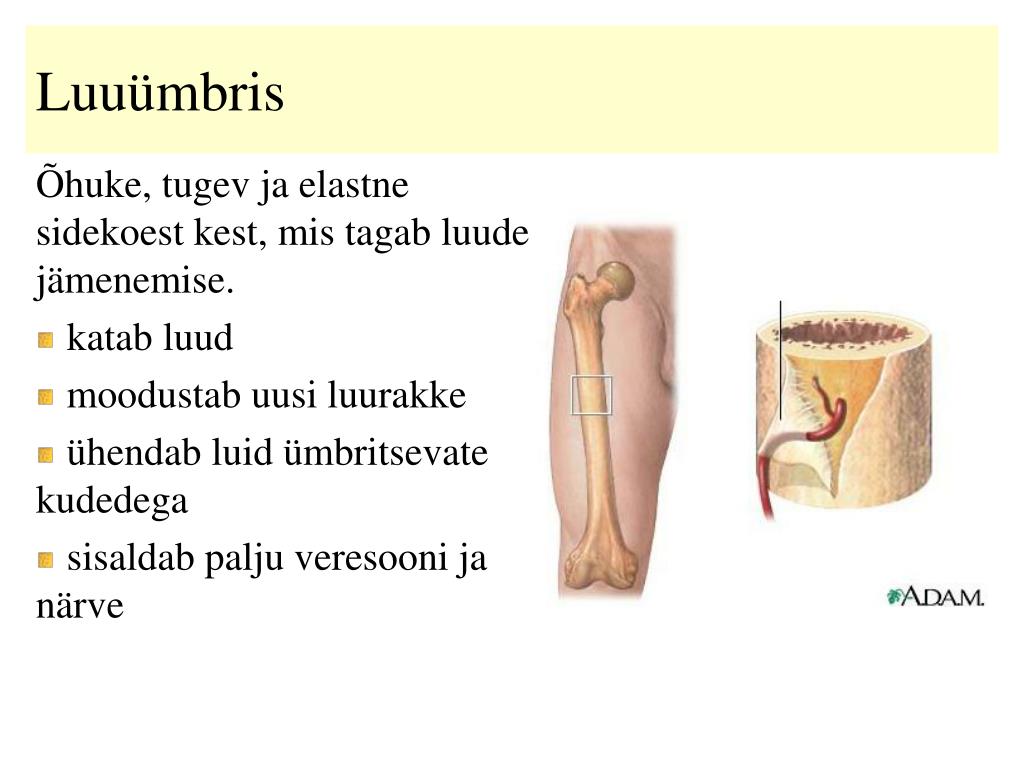 Luuümbris

Õhuke, tugev ja elastne sidekoest kest, mis tagab luude jämenemise.

katab luud

moodustab uusi luurakke

ühendab luid ümbritsevate kudedega

sisaldab palju veresooni ja närve

A.D.A.M.